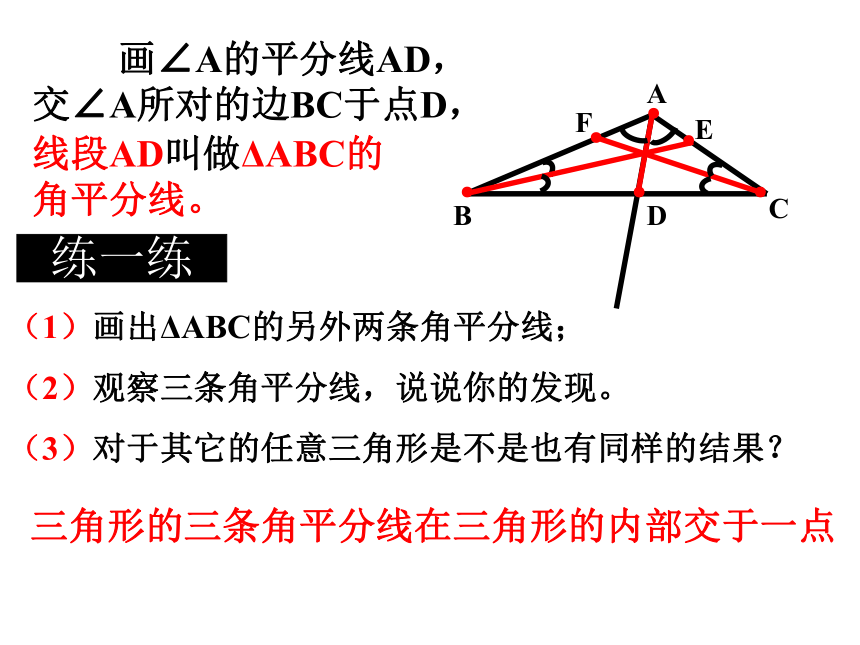 画∠A的平分线AD，交∠A所对的边BC于点D，线段AD叫做ΔABC的角平分线。

A
F
E
B
D
C

练一练

（1）画出ΔABC的另外两条角平分线；

（2）观察三条角平分线，说说你的发现。

（3）对于其它的任意三角形是不是也有同样的结果？

三角形的三条角平分线在三角形的内部交于一点